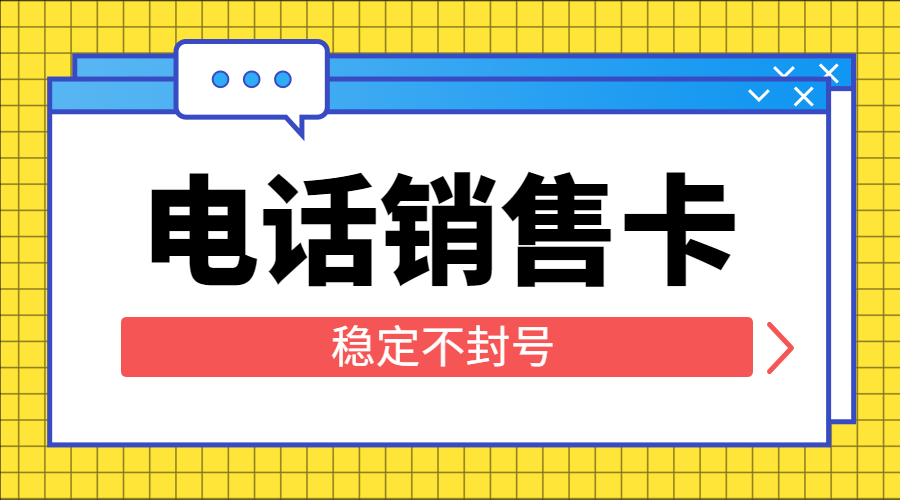 电话销售卡

稳定不封号